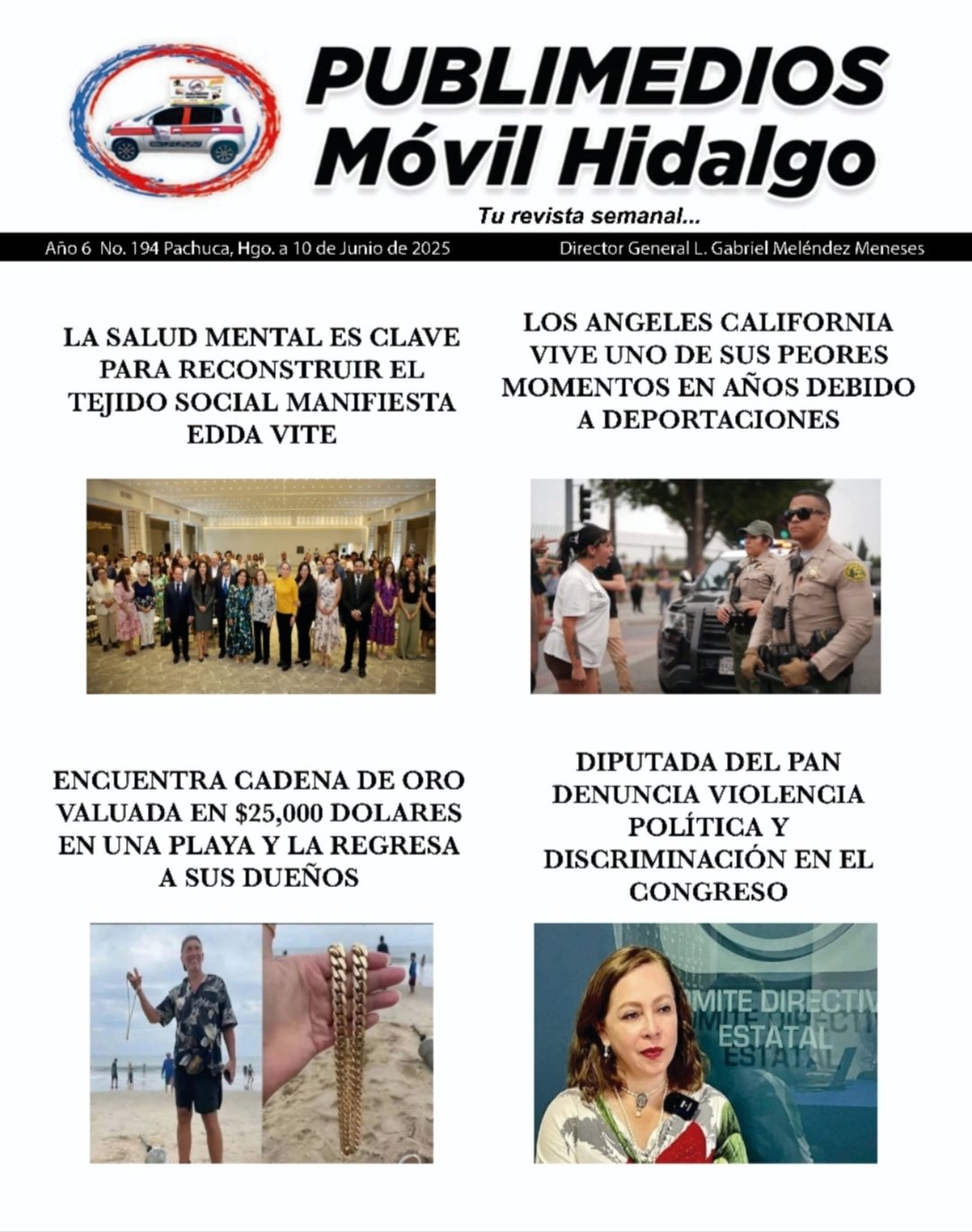 PUBLIMEDIOS
Móvil Hidalgo

Tu revista semanal...

Año 6 No. 194 Pachuca, Hgo. a 10 de Junio de 2025

Director General L. Gabriel Meléndez Meneses

LA SALUD MENTAL ES CLAVE PARA RECONSTRUIR EL TEJIDO SOCIAL MANIFIESTA EDDA VITE

LOS ANGELES CALIFORNIA VIVE UNO DE SUS PEORES MOMENTOS EN AÑOS DEBIDO A DEPORTACIONES

ENCUENTRA CADENA DE ORO VALUADA EN $25,000 DOLARES EN UNA PLAYA Y LA REGRESA A SUS DUEÑOS

DIPUTADA DEL PAN DENUNCIA VIOLENCIA POLÍTICA Y DISCRIMINACIÓN EN EL CONGRESO

MITE DIRECTIV
ESTATAL